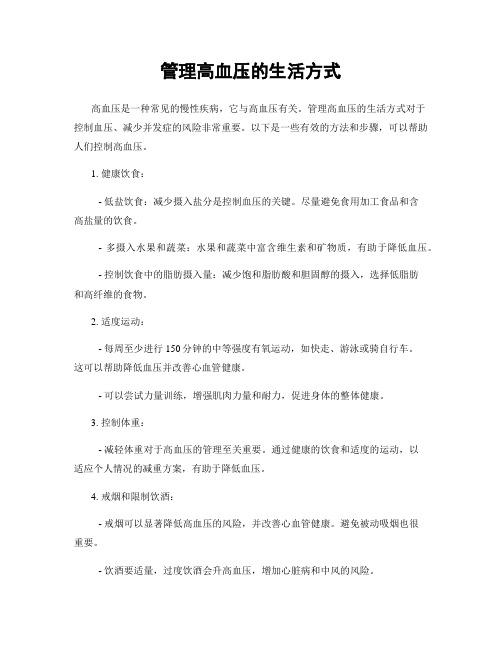 管理高血压的生活方式

高血压是一种常见的慢性疾病，它与高血压有关。管理高血压的生活方式对于控制血压、减少并发症的风险非常重要。以下是一些有效的方法和步骤，可以帮助人们控制高血压。

1. 健康饮食：

- 低盐饮食：减少摄入盐分是控制血压的关键。尽量避免食用加工食品和含高盐量的饮食。

- 多摄入水果和蔬菜：水果和蔬菜中富含维生素和矿物质，有助于降低血压。

- 控制饮食中的脂肪摄入量：减少饱和脂肪酸和胆固醇的摄入，选择低脂肪和高纤维的食物。

2. 适度运动：

- 每周至少进行 150 分钟的中等强度有氧运动，如快走、游泳或骑自行车。这可以帮助降低血压并改善心血管健康。

- 可以尝试力量训练，增强肌肉力量和耐力，促进身体的整体健康。

3. 控制体重：

- 减轻体重对于高血压的管理至关重要。通过健康的饮食和适度的运动，以适应个人情况的减重方案，有助于降低血压。

4. 戒烟和限制饮酒：

- 戒烟可以显著降低高血压的风险，并改善心血管健康。避免被动吸烟也很重要。

- 饮酒要适量，过度饮酒会升高血压，增加心脏病和中风的风险。